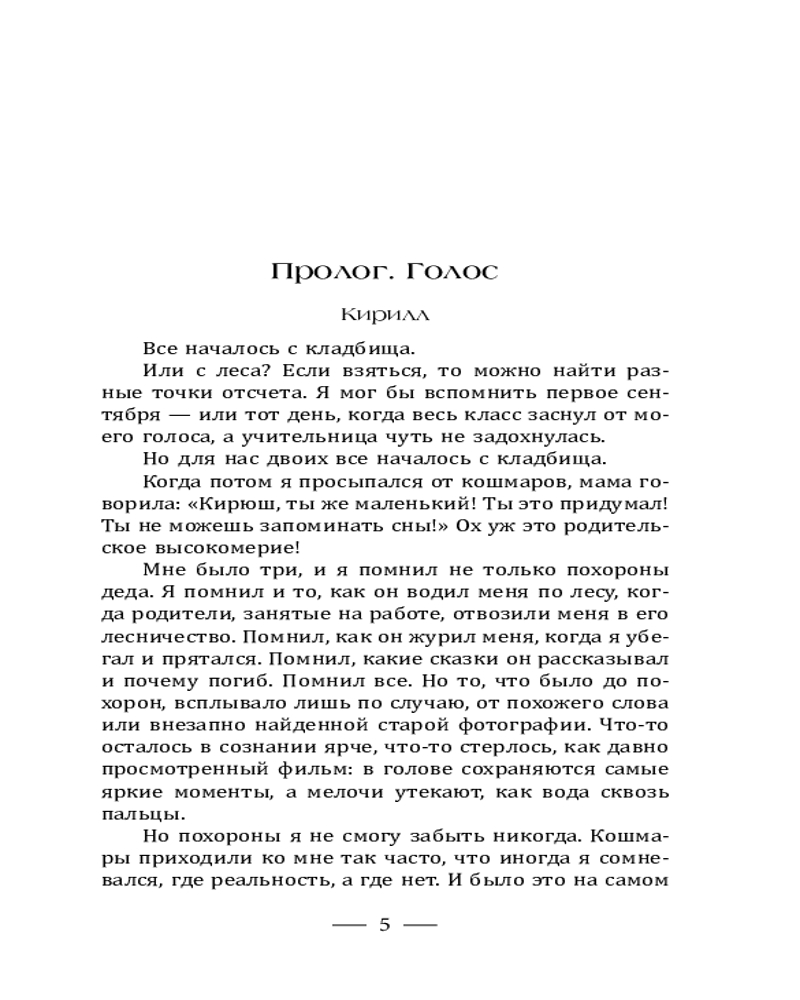 Пролог. Голос

Кирилл

Все началось с кладбища.

Или с леса? Если взяться, то можно найти разные точки отсчета. Я мог бы вспомнить первое сентября — или тот день, когда весь класс заснул от моего голоса, а учительница чуть не задохнулась.

Но для нас двоих все началось с кладбища.

Когда потом я просыпался от кошмаров, мама говорила: «Кирюш, ты же маленький! Ты это придумал! Ты не можешь запоминать сны!» Ох уж это родительское высокомерие!

Мне было три, и я помнил не только похороны деда. Я помнил и то, как он водил меня по лесу, когда родители, занятые на работе, отвозили меня в его лесничество. Помнил, как он журил меня, когда я убегал и прятался. Помнил, какие сказки он рассказывал и почему погиб. Помнил все. Но то, что было до похорон, всплывало лишь по случаю, от похожего слова или внезапно найденной старой фотографии. Что-то осталось в сознании ярче, что-то стерлось, как давно просмотренный фильм: в голове сохраняются самые яркие моменты, а мелочи утекают, как вода сквозь пальцы.

Но похороны я не смогу забыть никогда. Кошмары приходили ко мне так часто, что иногда я сомневался, где реальность, а где нет. И было это на самом

— 5 —